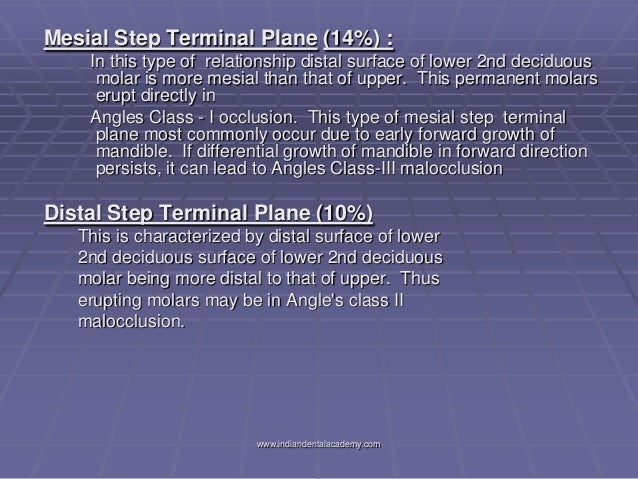 Mesial Step Terminal Plane (14%) :

In this type of relationship distal surface of lower 2nd deciduous molar is more mesial than that of upper. This permanent molars erupt directly in

Angles Class - I occlusion. This type of mesial step terminal plane most commonly occur due to early forward growth of mandible. If differential growth of mandible in forward direction persists, it can lead to Angles Class-III malocclusion

Distal Step Terminal Plane (10%)

This is characterized by distal surface of lower 2nd deciduous surface of lower 2nd deciduous molar being more distal to that of upper. Thus erupting molars may be in Angle's class II malocclusion.

www.indiandentalacademy.com